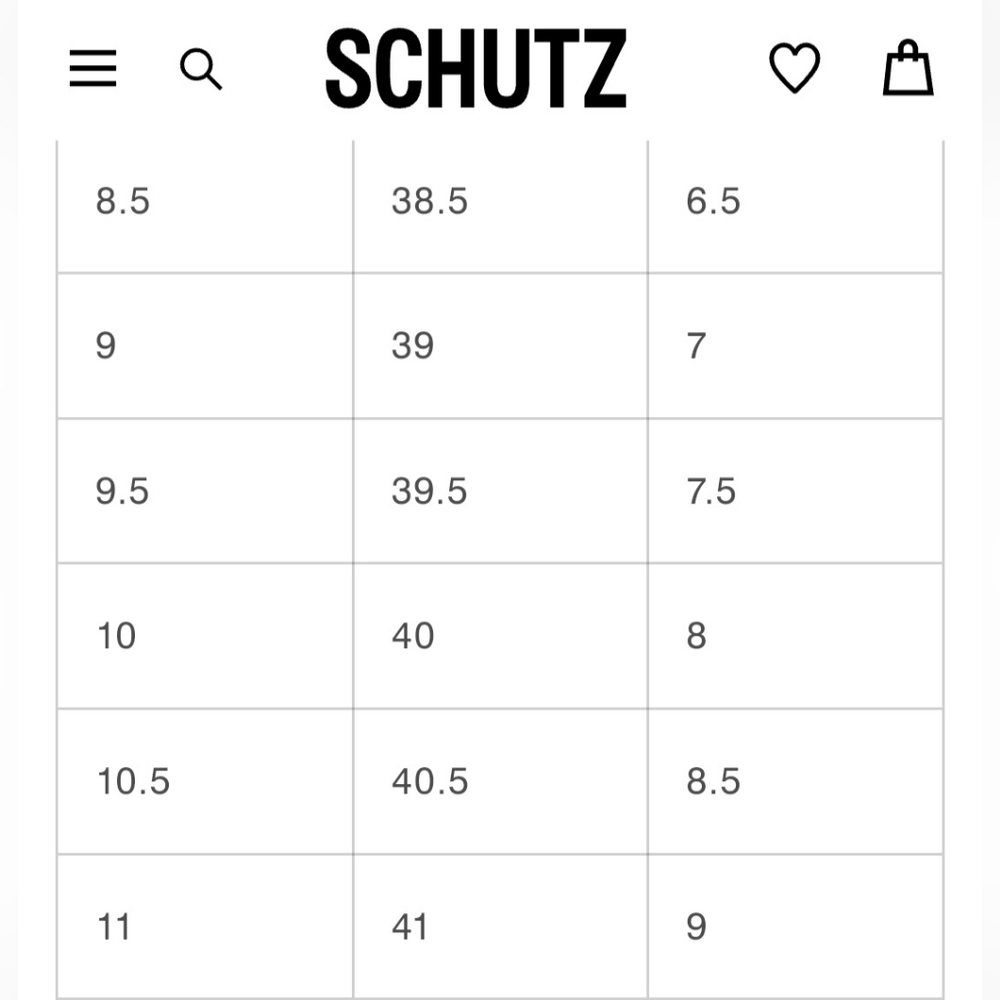 SCHUTZ

| | | |
|---|---|---|
| 8.5 | 38.5 | 6.5 |
| 9 | 39 | 7 |
| 9.5 | 39.5 | 7.5 |
| 10 | 40 | 8 |
| 10.5 | 40.5 | 8.5 |
| 11 | 41 | 9 |